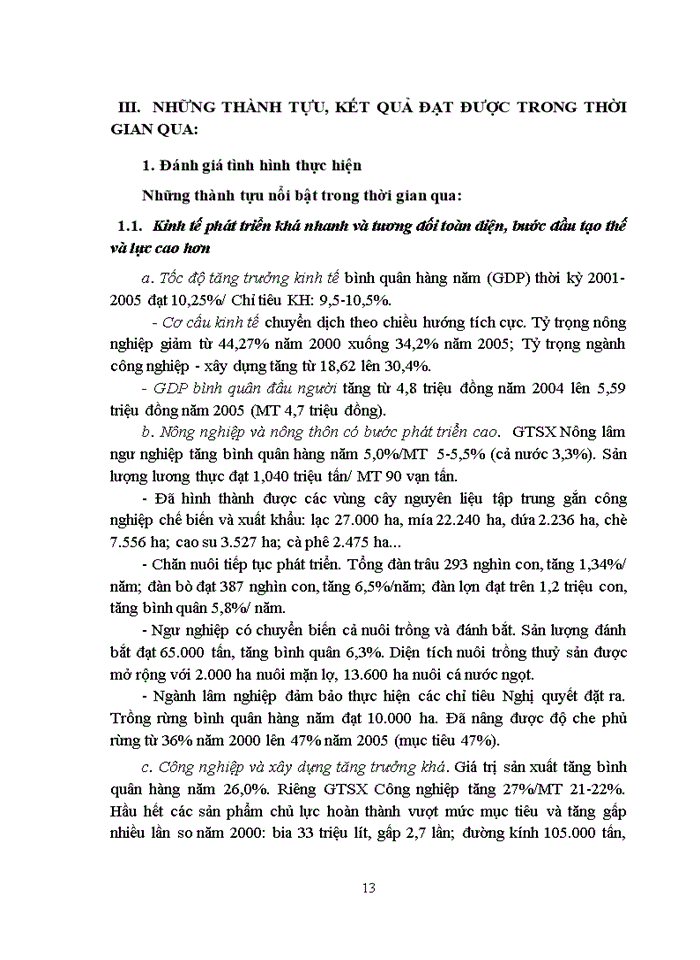 III. NHỮNG THÀNH TỰU, KẾT QUẢ ĐẠT ĐƯỢC TRONG THỜI GIAN QUA:

1. Đánh giá tình hình thực hiện

Những thành tựu nổi bật trong thời gian qua:

1.1. Kinh tế phát triển khá nhanh và tương đối toàn diện, bước đầu tạo thế và lực cao hơn

a. Tốc độ tăng trưởng kinh tế bình quân hàng năm (GDP) thời kỳ 2001-2005 đạt 10,25%/ Chỉ tiêu KH: 9,5-10,5%.

- Cơ cấu kinh tế chuyển dịch theo chiều hướng tích cực. Tỷ trọng nông nghiệp giảm từ 44,27% năm 2000 xuống 34,2% năm 2005; Tỷ trọng ngành công nghiệp - xây dựng tăng từ 18,62 lên 30,4%.

- GDP bình quân đầu người tăng từ 4,8 triệu đồng năm 2004 lên 5,59 triệu đồng năm 2005 (MT 4,7 triệu đồng).

b. Nông nghiệp và nông thôn có bước phát triển cao. GTSX Nông lâm ngư nghiệp tăng bình quân hàng năm 5,0%/MT 5-5,5% (cả nước 3,3%). Sản lượng lương thực đạt 1,040 triệu tấn/ MT 90 vạn tấn.

- Đã hình thành được các vùng cây nguyên liệu tập trung gắn công nghiệp chế biến và xuất khẩu: lạc 27.000 ha, mía 22.240 ha, dứa 2.236 ha, chè 7.556 ha; cao su 3.527 ha; cà phê 2.475 ha...

- Chăn nuôi tiếp tục phát triển. Tổng đàn trâu 293 nghìn con, tăng 1,34%/ năm; đàn bò đạt 387 nghìn con, tăng 6,5%/năm; đàn lợn đạt trên 1,2 triệu con, tăng bình quân 5,8%/ năm.

- Ngư nghiệp có chuyển biến cả nuôi trồng và đánh bắt. Sản lượng đánh bắt đạt 65.000 tấn, tăng bình quân 6,3%. Diện tích nuôi trồng thuỷ sản được mở rộng với 2.000 ha nuôi mặn lợ, 13.600 ha nuôi cá nước ngọt.

- Ngành lâm nghiệp đảm bảo thực hiện các chỉ tiêu Nghị quyết đặt ra. Trồng rừng bình quân hàng năm đạt 10.000 ha. Đã nâng được độ che phủ rừng từ 36% năm 2000 lên 47% năm 2005 (mục tiêu 47%).

c. Công nghiệp và xây dựng tăng trưởng khá. Giá trị sản xuất tăng bình quân hàng năm 26,0%. Riêng GTSX Công nghiệp tăng 27%/MT 21-22%. Hầu hết các sản phẩm chủ lực hoàn thành vượt mức mục tiêu và tăng gấp nhiều lần so năm 2000: bia 33 triệu lít, gấp 2,7 lần; đường kính 105.000 tấn,

13